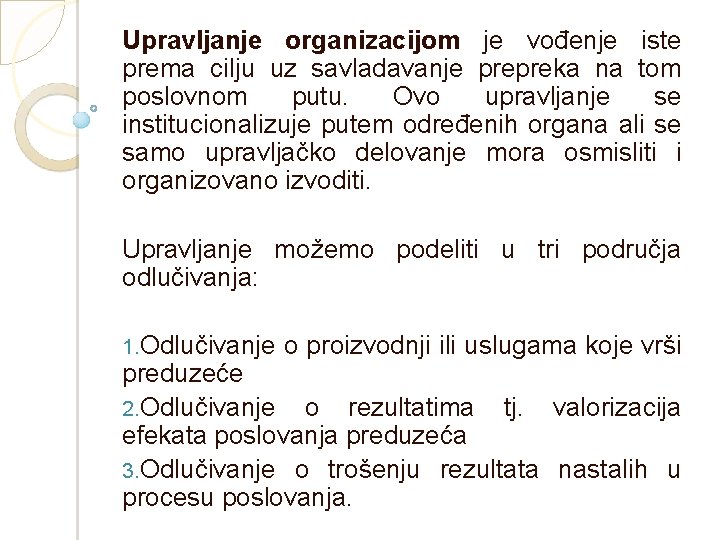 Upravljanje organizacijom je vođenje iste prema cilju uz savladavanje prepreka na tom poslovnom putu. Ovo upravljanje se institucionalizuje putem određenih organa ali se samo upravljačko delovanje mora osmisliti i organizovano izvoditi.

Upravljanje možemo podeliti u tri područja odlučivanja:

1.Odlučivanje o proizvodnji ili uslugama koje vrši preduzeće

2.Odlučivanje o rezultatima tj. valorizacija efekata poslovanja preduzeća

3.Odlučivanje o trošenju rezultata nastalih u procesu poslovanja.